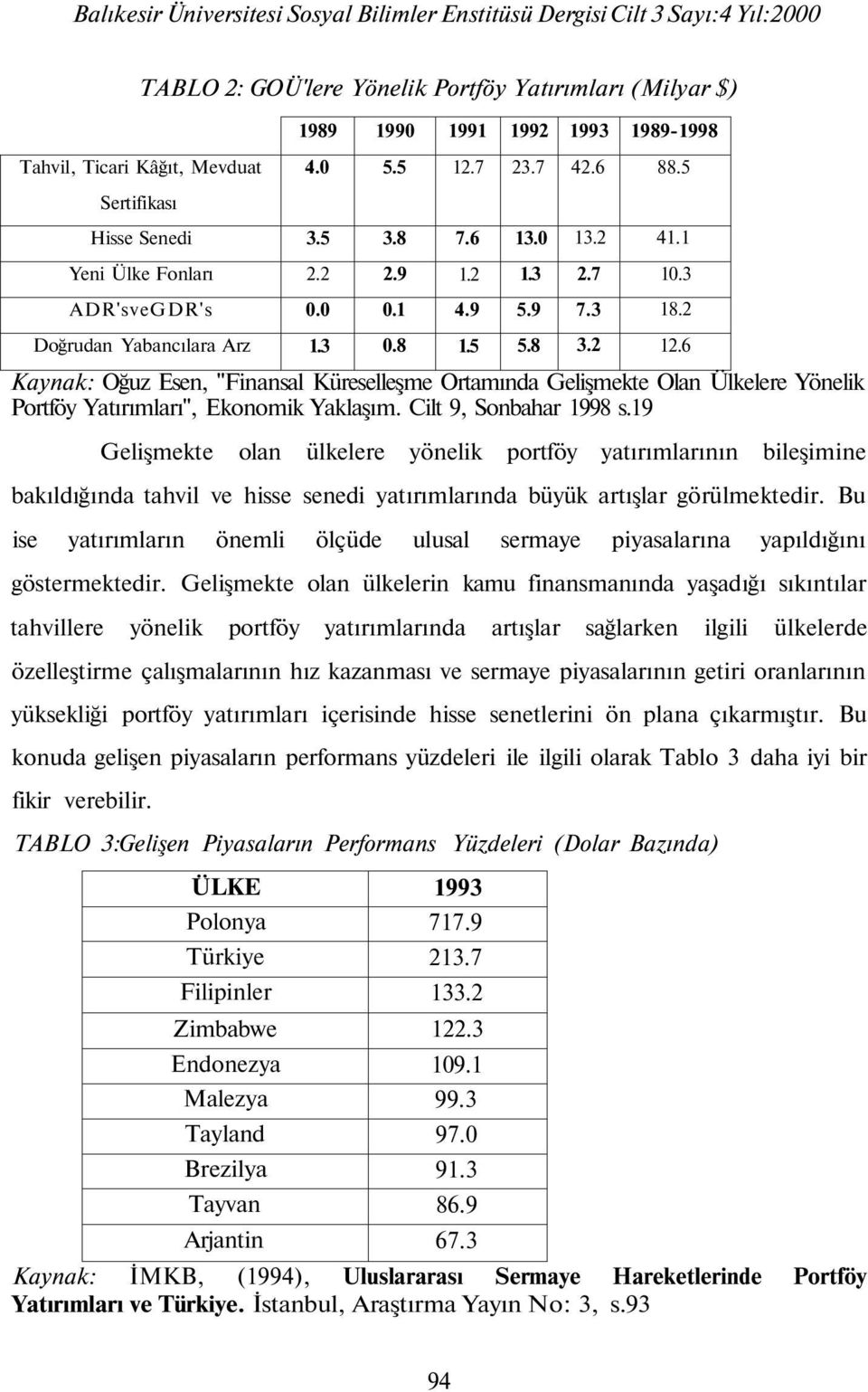 Balıkesir Üniversitesi Sosyal Bilimler Enstitüsü Dergisi Cilt 3 Sayı:4 Yıl:2000

TABLO 2: GOÜ'lere Yönelik Portföy Yatırımları (Milyar $)

| | 1989 | 1990 | 1991 | 1992 | 1993 | 1989-1998 |
|---|---|---|---|---|---|---|
| Tahvil, Ticari Kâğıt, Mevduat Sertifikası | 4.0 | 5.5 | 12.7 | 23.7 | 42.6 | 88.5 |
| Hisse Senedi | 3.5 | 3.8 | 7.6 | 13.0 | 13.2 | 41.1 |
| Yeni Ülke Fonları | 2.2 | 2.9 | 1.2 | 1.3 | 2.7 | 10.3 |
| ADR'sveGDR's | 0.0 | 0.1 | 4.9 | 5.9 | 7.3 | 18.2 |
| Doğrudan Yabancılara Arz | 1.3 | 0.8 | 1.5 | 5.8 | 3.2 | 12.6 |

Kaynak: Oğuz Esen, "Finansal Küreselleşme Ortamında Gelişmekte Olan Ülkelere Yönelik Portföy Yatırımları", Ekonomik Yaklaşım. Cilt 9, Sonbahar 1998 s.19

Gelişmekte olan ülkelere yönelik portföy yatırımlarının bileşimine bakıldığında tahvil ve hisse senedi yatırımlarında büyük artışlar görülmektedir. Bu ise yatırımların önemli ölçüde ulusal sermaye piyasalarına yapıldığını göstermektedir. Gelişmekte olan ülkelerin kamu finansmanında yaşadığı sıkıntılar tahvillere yönelik portföy yatırımlarında artışlar sağlarken ilgili ülkelerde özelleştirme çalışmalarının hız kazanması ve sermaye piyasalarının getiri oranlarının yüksekliği portföy yatırımları içerisinde hisse senetlerini ön plana çıkarmıştır. Bu konuda gelişen piyasaların performans yüzdeleri ile ilgili olarak Tablo 3 daha iyi bir fikir verebilir.

TABLO 3:Gelişen Piyasaların Performans Yüzdeleri (Dolar Bazında)

| ÜLKE | 1993 |
|---|---|
| Polonya | 717.9 |
| Türkiye | 213.7 |
| Filipinler | 133.2 |
| Zimbabwe | 122.3 |
| Endonezya | 109.1 |
| Malezya | 99.3 |
| Tayland | 97.0 |
| Brezilya | 91.3 |
| Tayvan | 86.9 |
| Arjantin | 67.3 |

Kaynak: İMKB, (1994), Uluslararası Sermaye Hareketlerinde Portföy Yatırımları ve Türkiye. İstanbul, Araştırma Yayın No: 3, s.93

94